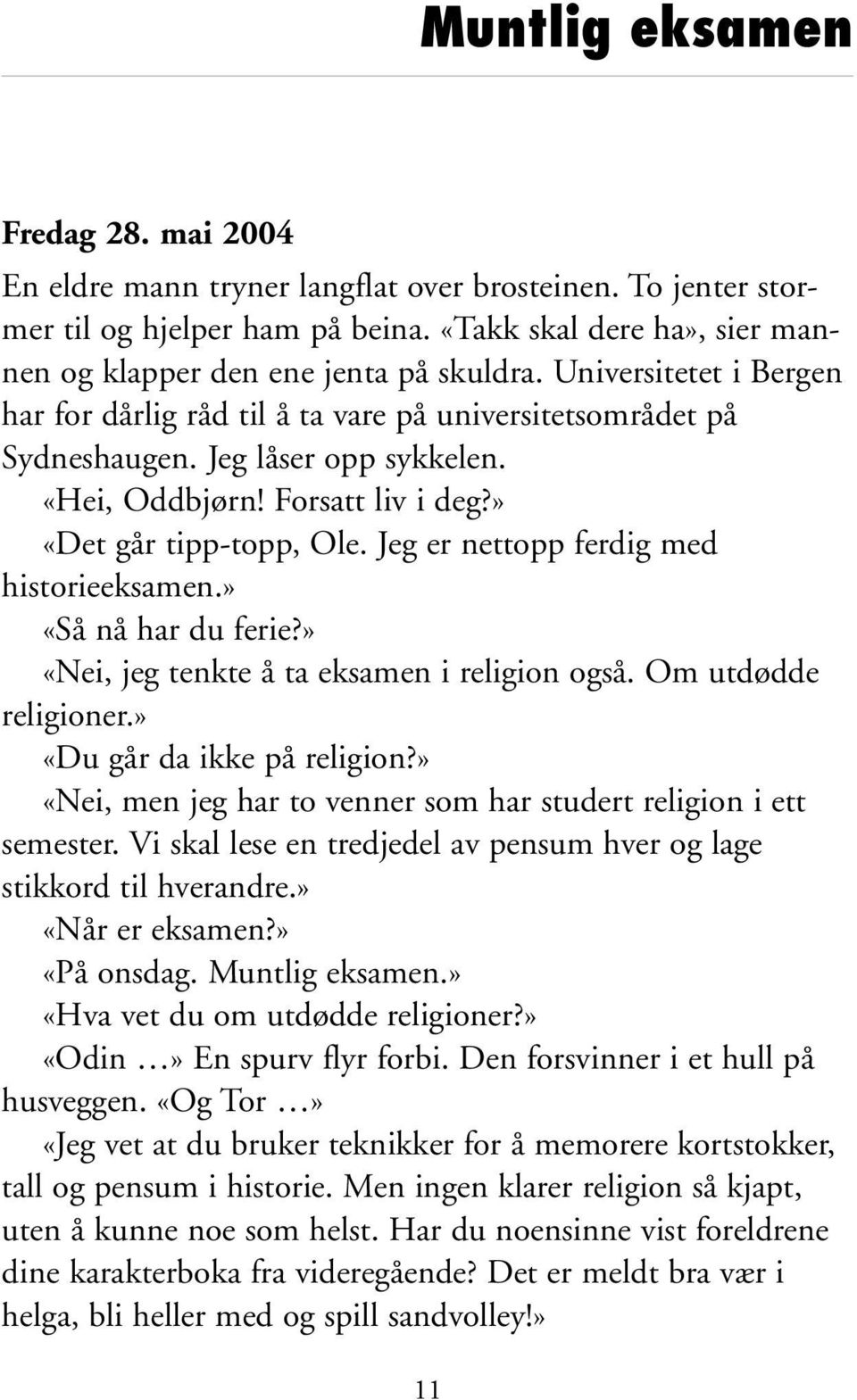 Muntlig eksamen

Fredag 28. mai 2004

En eldre mann tryner langflat over brosteinen. To jenter stormer til og hjelper ham på beina. «Takk skal dere ha», sier mannen og klapper den ene jenta på skuldra. Universitetet i Bergen har for dårlig råd til å ta vare på universitetsområdet på Sydneshaugen. Jeg låser opp sykkelen.

«Hei, Oddbjørn! Forsatt liv i deg?»

«Det går tipp-topp, Ole. Jeg er nettopp ferdig med historieeksamen.»

«Så nå har du ferie?»

«Nei, jeg tenkte å ta eksamen i religion også. Om utdødde religioner.»

«Du går da ikke på religion?»

«Nei, men jeg har to venner som har studert religion i ett semester. Vi skal lese en tredjedel av pensum hver og lage stikkord til hverandre.»

«Når er eksamen?»

«På onsdag. Muntlig eksamen.»

«Hva vet du om utdødde religioner?»

«Odin …» En spurv flyr forbi. Den forsvinner i et hull på husveggen. «Og Tor …»

«Jeg vet at du bruker teknikker for å memorere kortstokker, tall og pensum i historie. Men ingen klarer religion så kjapt, uten å kunne noe som helst. Har du noensinne vist foreldrene dine karakterboka fra videregående? Det er meldt bra vær i helga, bli heller med og spill sandvolley!»

11